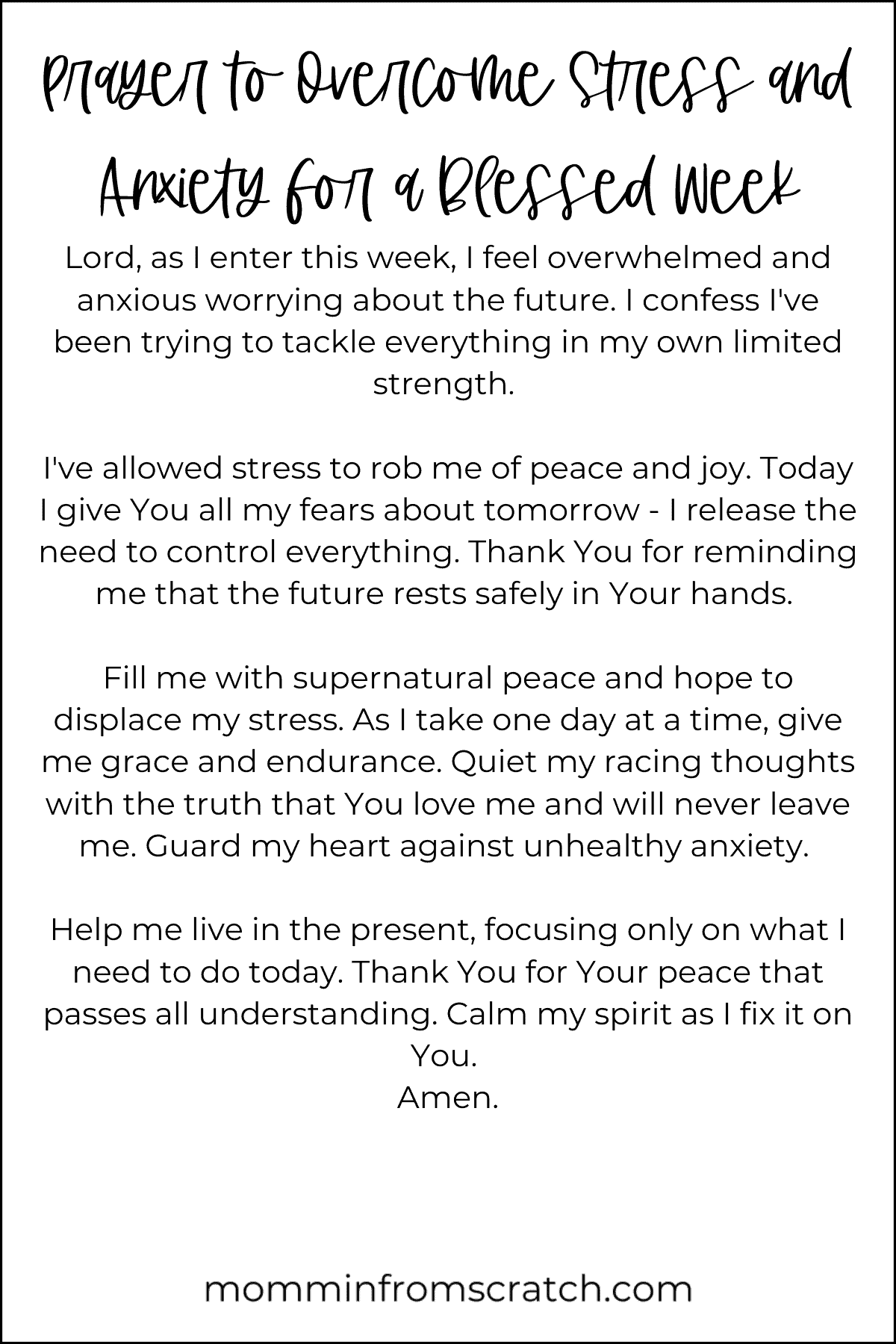 Prayer to Overcome Stress and Anxiety for a Blessed Week

Lord, as I enter this week, I feel overwhelmed and anxious worrying about the future. I confess I've been trying to tackle everything in my own limited strength.

I've allowed stress to rob me of peace and joy. Today I give You all my fears about tomorrow - I release the need to control everything. Thank You for reminding me that the future rests safely in Your hands.

Fill me with supernatural peace and hope to displace my stress. As I take one day at a time, give me grace and endurance. Quiet my racing thoughts with the truth that You love me and will never leave me. Guard my heart against unhealthy anxiety.

Help me live in the present, focusing only on what I need to do today. Thank You for Your peace that passes all understanding. Calm my spirit as I fix it on You.
Amen.

momminfromscratch.com